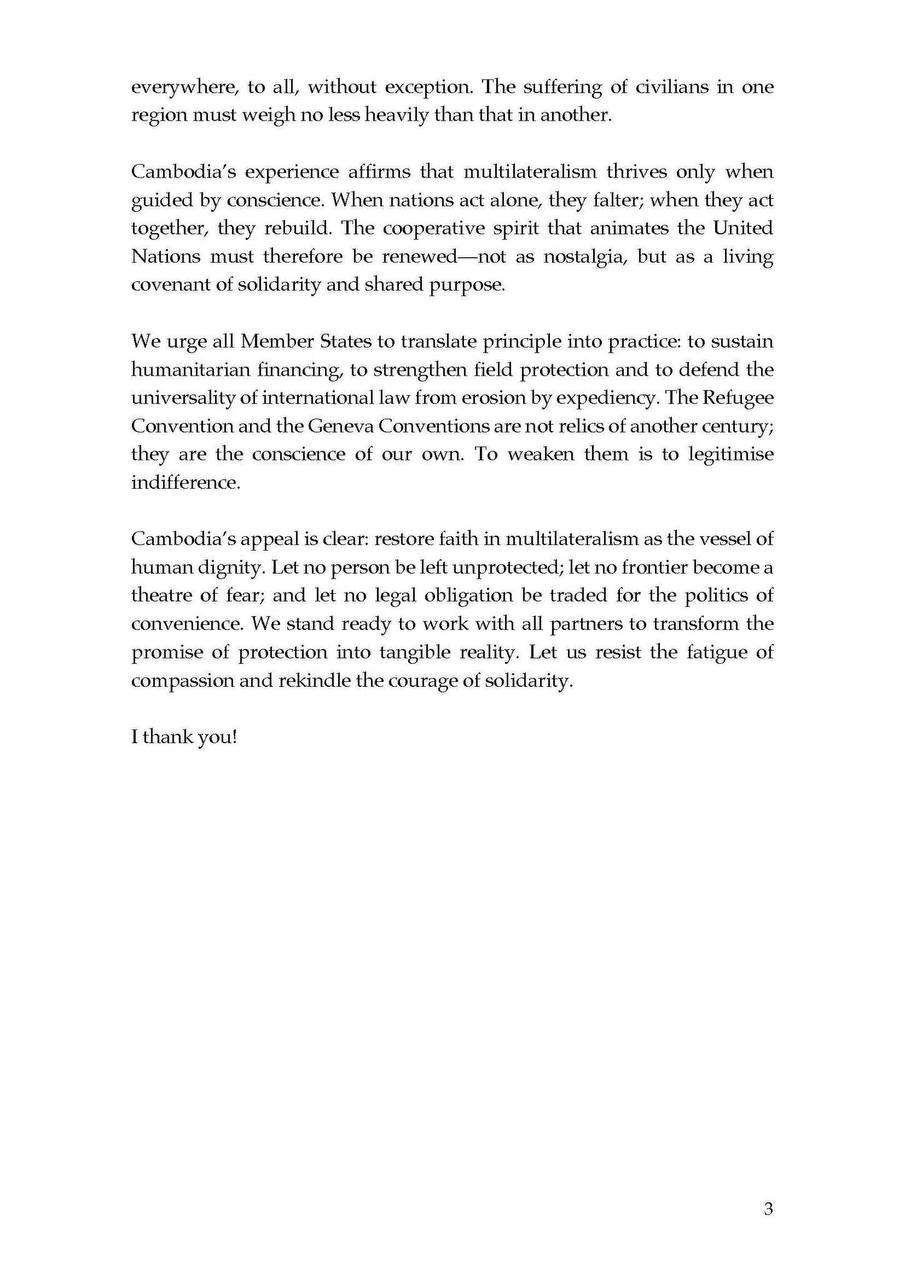 everywhere, to all, without exception. The suffering of civilians in one region must weigh no less heavily than that in another.

Cambodia's experience affirms that multilateralism thrives only when guided by conscience. When nations act alone, they falter; when they act together, they rebuild. The cooperative spirit that animates the United Nations must therefore be renewed—not as nostalgia, but as a living covenant of solidarity and shared purpose.

We urge all Member States to translate principle into practice: to sustain humanitarian financing, to strengthen field protection and to defend the universality of international law from erosion by expediency. The Refugee Convention and the Geneva Conventions are not relics of another century; they are the conscience of our own. To weaken them is to legitimise indifference.

Cambodia's appeal is clear: restore faith in multilateralism as the vessel of human dignity. Let no person be left unprotected; let no frontier become a theatre of fear; and let no legal obligation be traded for the politics of convenience. We stand ready to work with all partners to transform the promise of protection into tangible reality. Let us resist the fatigue of compassion and rekindle the courage of solidarity.

I thank you!

3